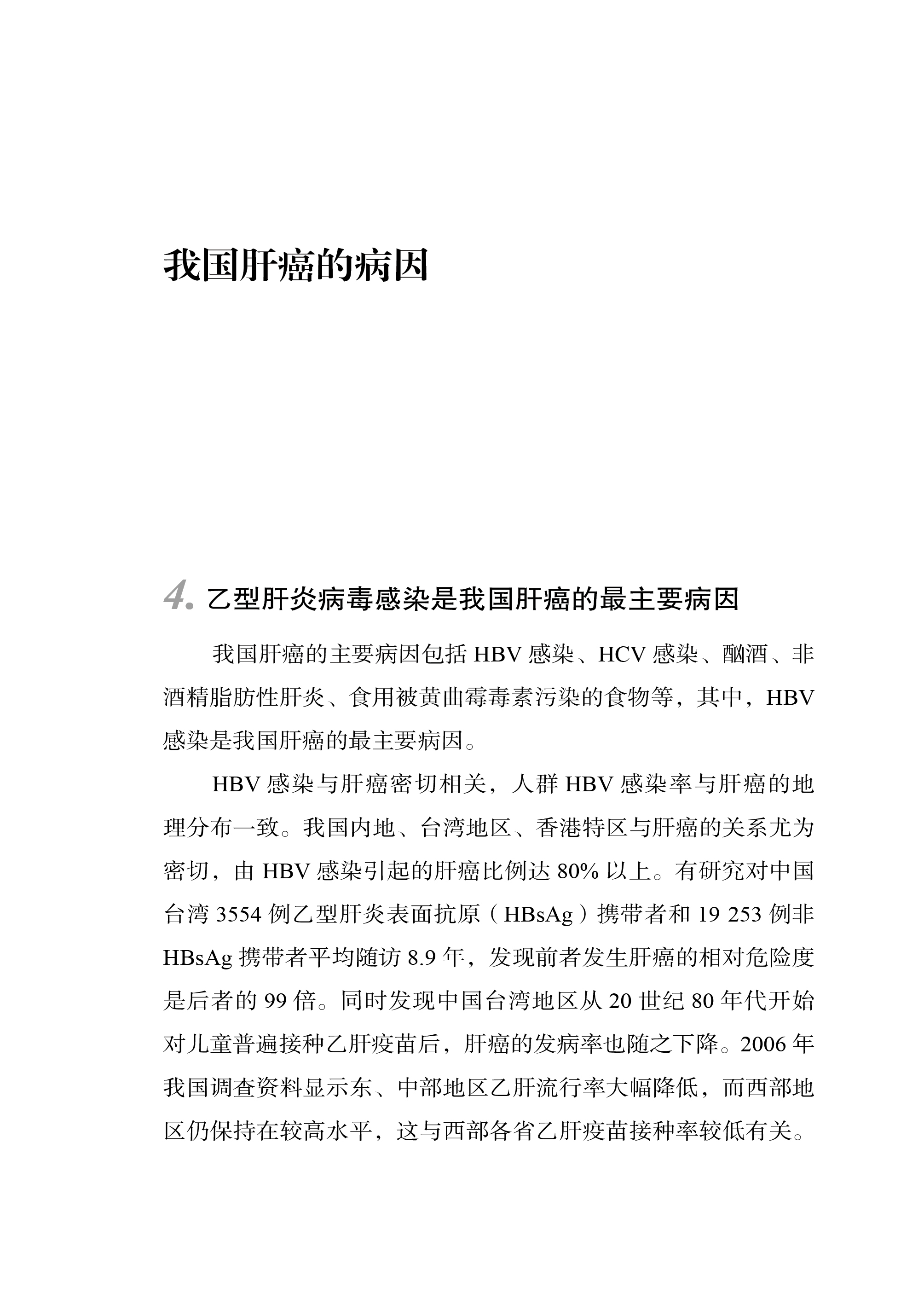 我国肝癌的病因

4. 乙型肝炎病毒感染是我国肝癌的最主要病因

我国肝癌的主要病因包括 HBV 感染、HCV 感染、酗酒、非酒精脂肪性肝炎、食用被黄曲霉毒素污染的食物等，其中，HBV 感染是我国肝癌的最主要病因。

HBV 感染与肝癌密切相关，人群 HBV 感染率与肝癌的地理分布一致。我国内地、台湾地区、香港特区与肝癌的关系尤为密切，由 HBV 感染引起的肝癌比例达 80% 以上。有研究对中国台湾 3554 例乙型肝炎表面抗原（HBsAg）携带者和 19 253 例非 HBsAg 携带者平均随访 8.9 年，发现前者发生肝癌的相对危险度是后者的 99 倍。同时发现中国台湾地区从 20 世纪 80 年代开始对儿童普遍接种乙肝疫苗后，肝癌的发病率也随之下降。2006 年我国调查资料显示东、中部地区乙肝流行率大幅降低，而西部地区仍保持在较高水平，这与西部各省乙肝疫苗接种率较低有关。